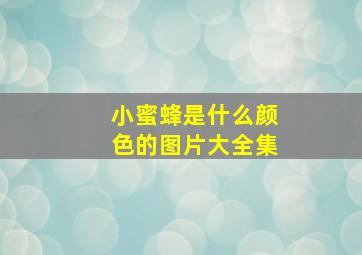 小蜜蜂是什么颜色的图片大全集